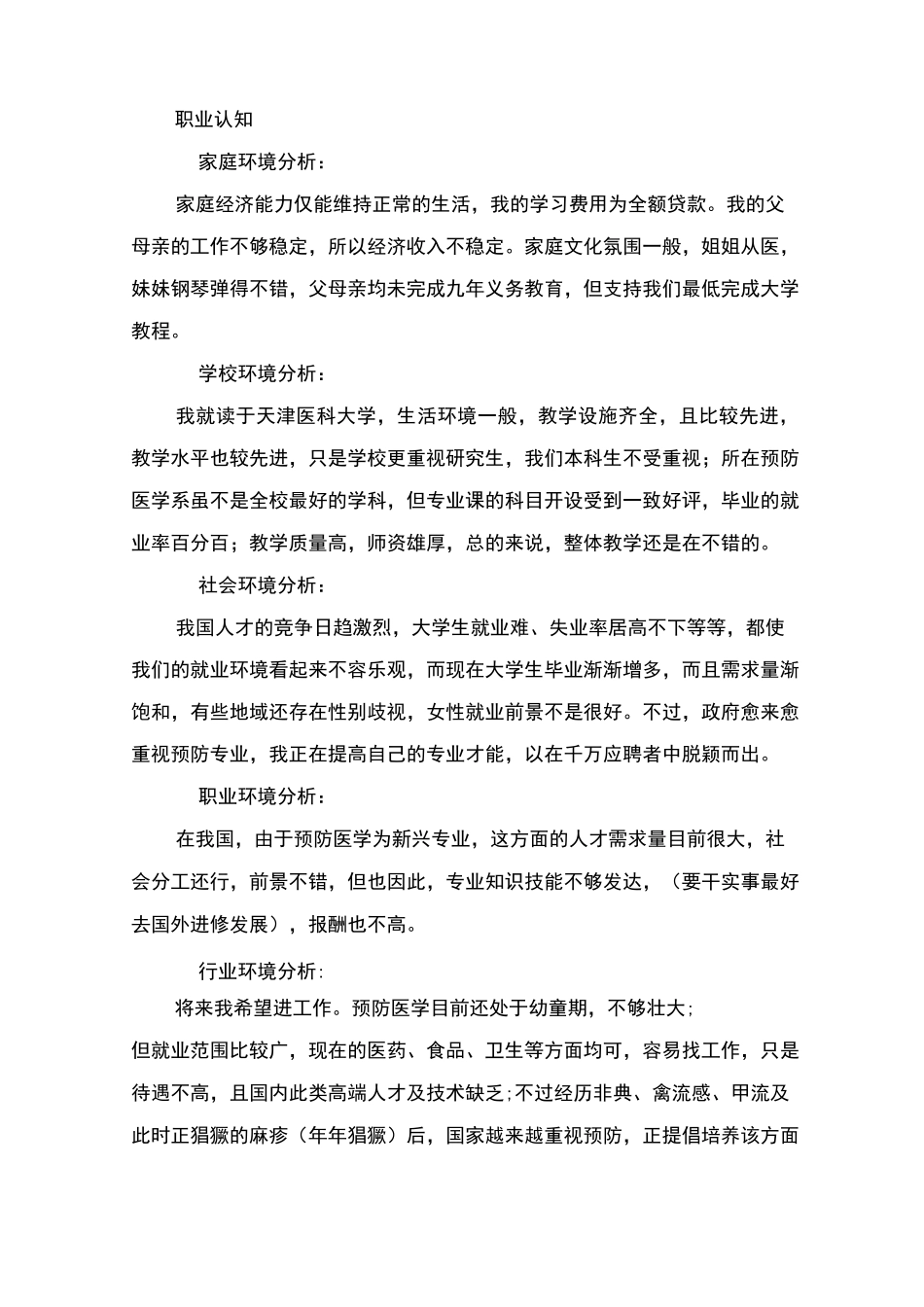 职业认知

家庭环境分析：

家庭经济能力仅能维持正常的生活，我的学习费用为全额贷款。我的父母亲的工作不够稳定，所以经济收入不稳定。家庭文化氛围一般，姐姐从医，妹妹钢琴弹得不错，父母亲均未完成九年义务教育，但支持我们最低完成大学教程。

学校环境分析：

我就读于天津医科大学，生活环境一般，教学设施齐全，且比较先进，教学水平也较先进，只是学校更重视研究生，我们本科生不受重视；所在预防医学系虽不是全校最好的学科，但专业课的科目开设受到一致好评，毕业的就业率百分百；教学质量高，师资雄厚，总的来说，整体教学还是在不错的。

社会环境分析：

我国人才的竞争日趋激烈，大学生就业难、失业率居高不下等等，都使我们的就业环境看起来不容乐观，而现在大学生毕业渐渐增多，而且需求量渐饱和，有些地域还存在性别歧视，女性就业前景不是很好。不过，政府愈来愈重视预防专业，我正在提高自己的专业才能，以在千万应聘者中脱颖而出。

职业环境分析：

在我国，由于预防医学为新兴专业，这方面的人才需求量目前很大，社会分工还行，前景不错，但也因此，专业知识技能不够发达，（要干实事最好去国外进修发展），报酬也不高。

行业环境分析:

将来我希望进工作。预防医学目前还处于幼童期，不够壮大；

但就业范围比较广，现在的医药、食品、卫生等方面均可，容易找工作，只是待遇不高，且国内此类高端人才及技术缺乏;不过经历非典、禽流感、甲流及此时正猖獗的麻疹（年年猖獗）后，国家越来越重视预防，正提倡培养该方面